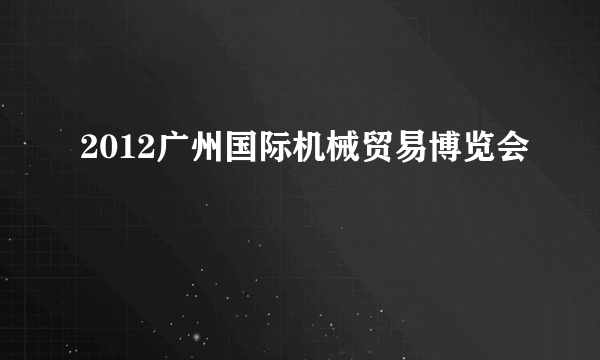 2012广州国际机械贸易博览会